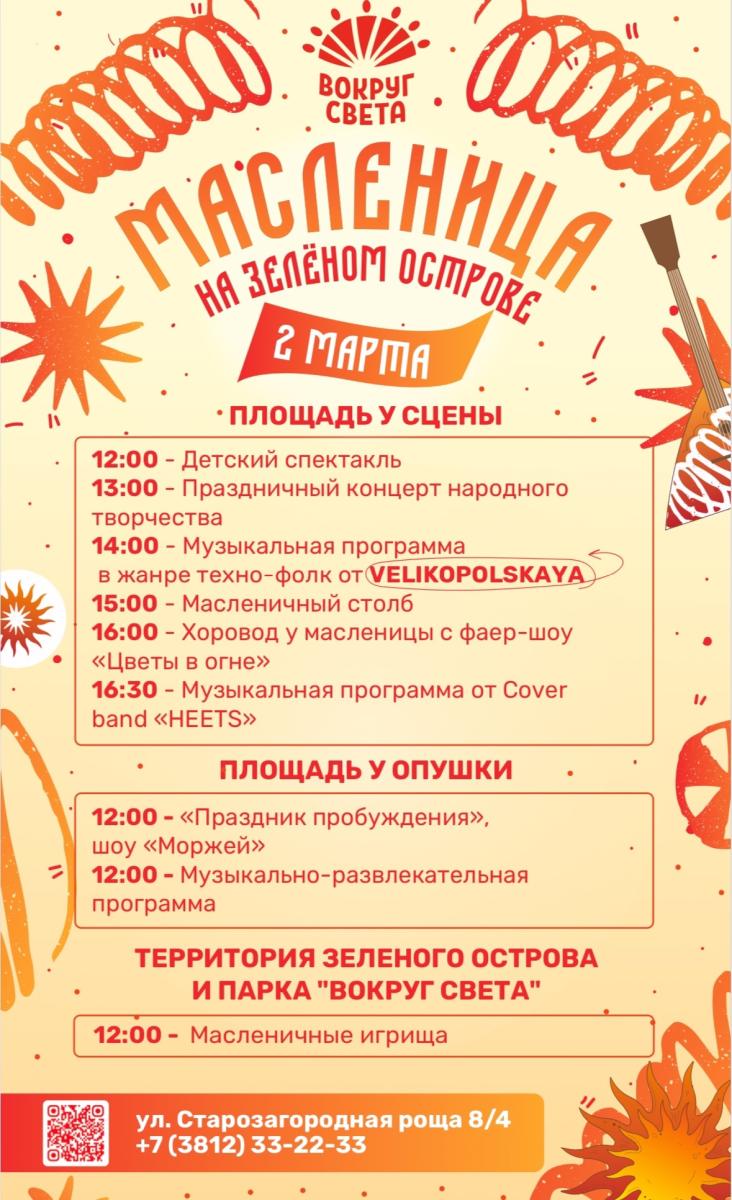 ВОКРУГ СВЕТА

МАСЛЕНИЦА

НА ЗЕЛЁНОМ ОСТРОВЕ

2 МАРТА

ПЛОЩАДЬ У СЦЕНЫ

12:00 - Детский спектакль
13:00 - Праздничный концерт народного творчества
14:00 - Музыкальная программа в жанре техно-фолк от VELIKOPOLSKAYA
15:00 - Масленичный столб
16:00 - Хоровод у масленицы с фаер-шоу «Цветы в огне»
16:30 - Музыкальная программа от Cover band «HEETS»

ПЛОЩАДЬ У ОПУШКИ

12:00 - «Праздник пробуждения», шоу «Моржей»
12:00 - Музыкально-развлекательная программа

ТЕРРИТОРИЯ ЗЕЛЕНОГО ОСТРОВА
И ПАРКА "ВОКРУГ СВЕТА"

12:00 - Масленичные игрища

ул. Старозагородная роща 8/4
+7 (3812) 33-22-33